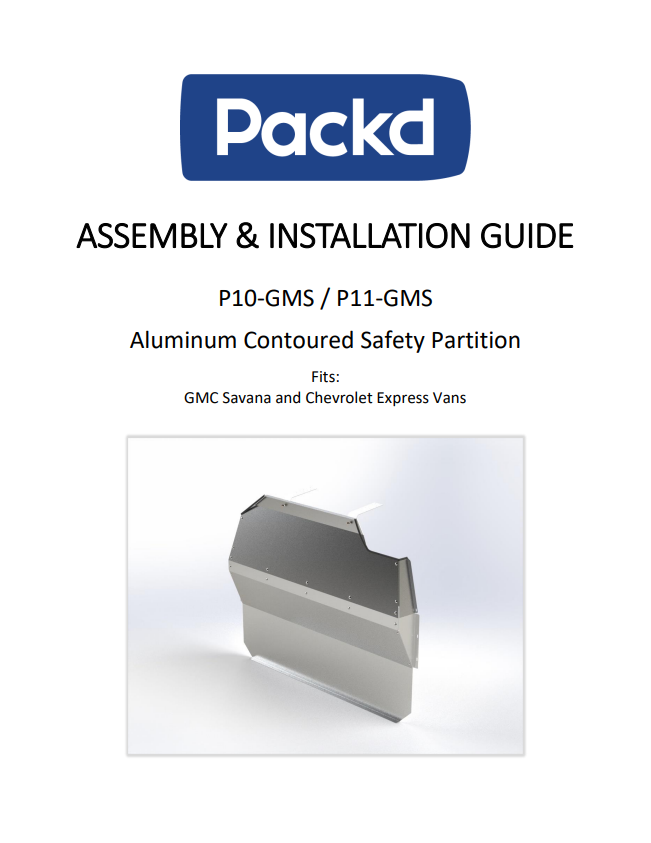 Packd

ASSEMBLY & INSTALLATION GUIDE

P10-GMS / P11-GMS

Aluminum Contoured Safety Partition

Fits:
GMC Savana and Chevrolet Express Vans